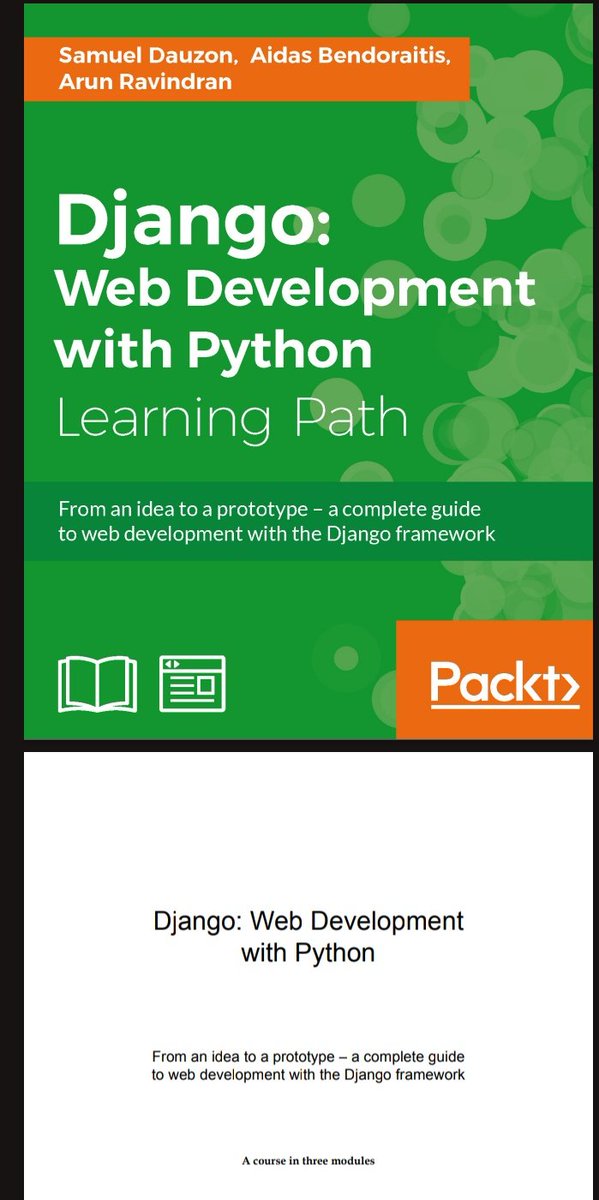 Samuel Dauzon, Aidas Bendoraitis, Arun Ravindran

Django: Web Development with Python

Learning Path

From an idea to a prototype – a complete guide to web development with the Django framework

Packt>

Django: Web Development with Python

From an idea to a prototype – a complete guide to web development with the Django framework

A course in three modules